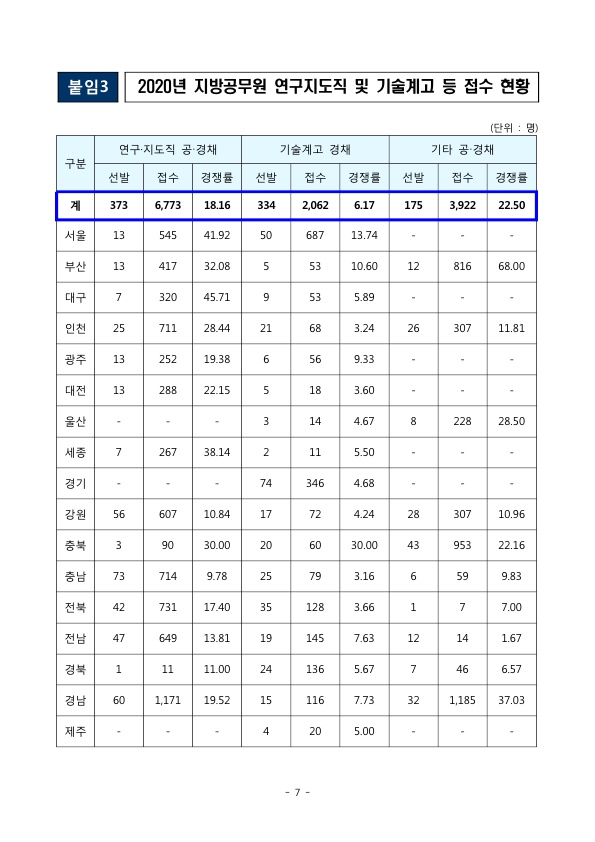 붙임3 2020년 지방공무원 연구지도직 및 기술계고 등 접수 현황

(단위 : 명)

| 구분 | 연구·지도직 공·경채 | | | 기술계고 경채 | | | 기타 공·경채 | | |
|---|---|---|---|---|---|---|---|---|---|
| | 선발 | 접수 | 경쟁률 | 선발 | 접수 | 경쟁률 | 선발 | 접수 | 경쟁률 |
| 계 | 373 | 6,773 | 18.16 | 334 | 2,062 | 6.17 | 175 | 3,922 | 22.50 |
| 서울 | 13 | 545 | 41.92 | 50 | 687 | 13.74 | - | - | - |
| 부산 | 13 | 417 | 32.08 | 5 | 53 | 10.60 | 12 | 816 | 68.00 |
| 대구 | 7 | 320 | 45.71 | 9 | 53 | 5.89 | - | - | - |
| 인천 | 25 | 711 | 28.44 | 21 | 68 | 3.24 | 26 | 307 | 11.81 |
| 광주 | 13 | 252 | 19.38 | 6 | 56 | 9.33 | - | - | - |
| 대전 | 13 | 288 | 22.15 | 5 | 18 | 3.60 | - | - | - |
| 울산 | - | - | - | 3 | 14 | 4.67 | 8 | 228 | 28.50 |
| 세종 | 7 | 267 | 38.14 | 2 | 11 | 5.50 | - | - | - |
| 경기 | - | - | - | 74 | 346 | 4.68 | - | - | - |
| 강원 | 56 | 607 | 10.84 | 17 | 72 | 4.24 | 28 | 307 | 10.96 |
| 충북 | 3 | 90 | 30.00 | 20 | 60 | 30.00 | 43 | 953 | 22.16 |
| 충남 | 73 | 714 | 9.78 | 25 | 79 | 3.16 | 6 | 59 | 9.83 |
| 전북 | 42 | 731 | 17.40 | 35 | 128 | 3.66 | 1 | 7 | 7.00 |
| 전남 | 47 | 649 | 13.81 | 19 | 145 | 7.63 | 12 | 14 | 1.67 |
| 경북 | 1 | 11 | 11.00 | 24 | 136 | 5.67 | 7 | 46 | 6.57 |
| 경남 | 60 | 1,171 | 19.52 | 15 | 116 | 7.73 | 32 | 1,185 | 37.03 |
| 제주 | - | - | - | 4 | 20 | 5.00 | - | - | - |

- 7 -